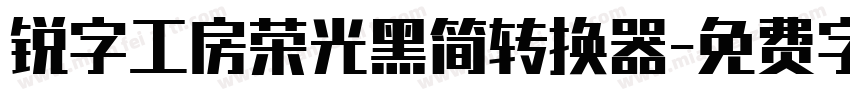 锐字工房荣光黑简转换器-免费字